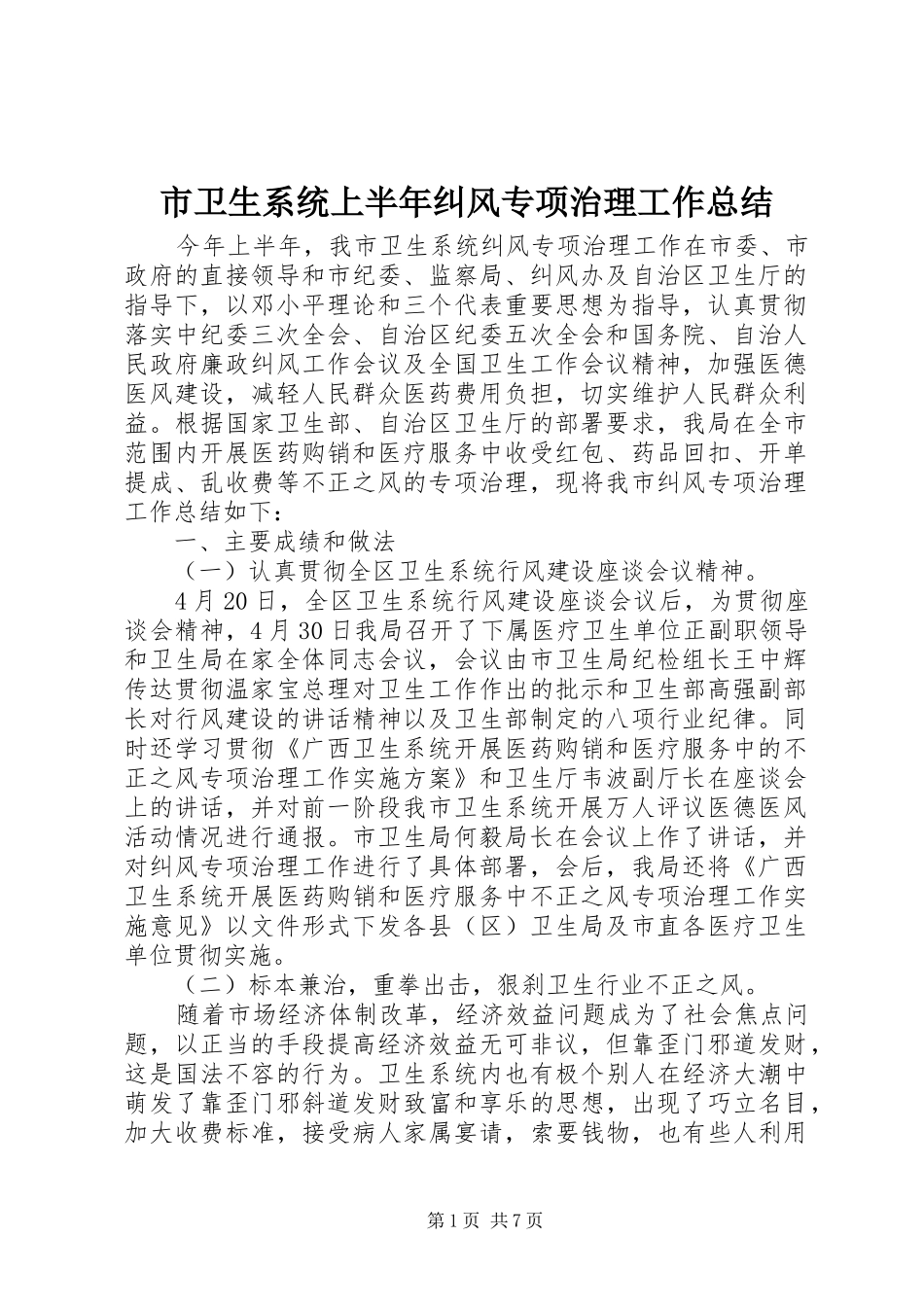 市卫生系统上半年纠风专项治理工作总结

今年上半年，我市卫生系统纠风专项治理工作在市委、市政府的直接领导和市纪委、监察局、纠风办及自治区卫生厅的指导下，以邓小平理论和三个代表重要思想为指导，认真贯彻落实中纪委三次全会、自治区纪委五次全会和国务院、自治人民政府廉政纠风工作会议及全国卫生工作会议精神，加强医德医风建设，减轻人民群众医药费用负担，切实维护人民群众利益。根据国家卫生部、自治区卫生厅的部署要求，我局在全市范围内开展医药购销和医疗服务中收受红包、药品回扣、开单提成、乱收费等不正之风的专项治理，现将我市纠风专项治理工作总结如下：

一、主要成绩和做法

（一）认真贯彻全区卫生系统行风建设座谈会议精神。

4月20日，全区卫生系统行风建设座谈会议后，为贯彻座谈会精神，4月30日我局召开了下属医疗卫生单位正副职领导和卫生局在家全体同志会议，会议由市卫生局纪检组长王中辉传达贯彻温家宝总理对卫生工作作出的批示和卫生部高强副部长对行风建设的讲话精神以及卫生部制定的八项行业纪律。同时还学习贯彻《广西卫生系统开展医药购销和医疗服务中的不正之风专项治理工作实施方案》和卫生厅韦波副厅长在座谈会上的讲话，并对前一阶段我市卫生系统开展万人评议医德医风活动情况进行通报。市卫生局何毅局长在会议上作了讲话，并对纠风专项治理工作进行了具体部署，会后，我局还将《广西卫生系统开展医药购销和医疗服务中不正之风专项治理工作实施意见》以文件形式下发各县（区）卫生局及市直各医疗卫生单位贯彻实施。

（二）标本兼治，重拳出击，狠刹卫生行业不正之风。

随着市场经济体制改革，经济效益问题成为了社会焦点问题，以正当的手段提高经济效益无可非议，但靠歪门邪道发财，这是国法不容的行为。卫生系统内也有极个别人在经济大潮中萌发了靠歪门邪斜道发财致富和享乐的思想，出现了巧立名目，加大收费标准，接受病人家属宴请，索要钱物，也有些人利用

第1页 共7页